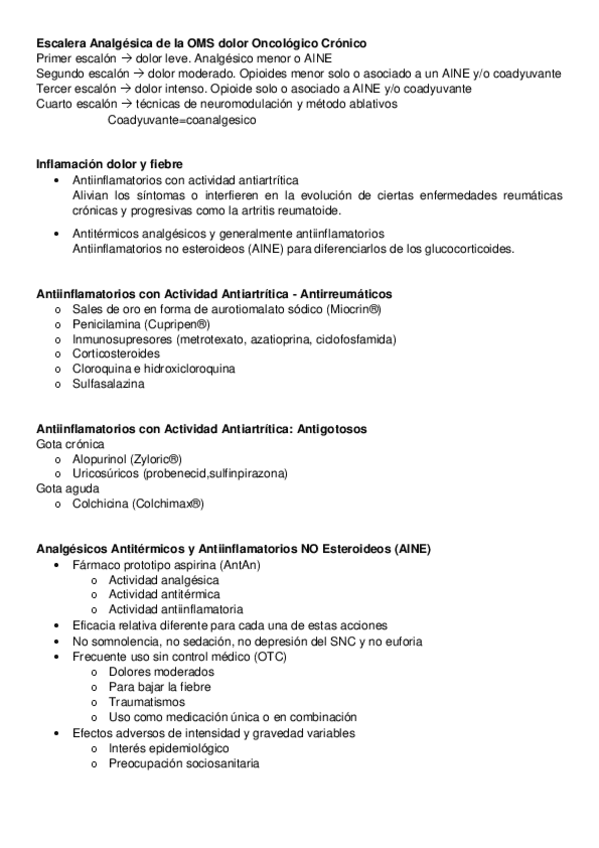 **Escalera Analgésica de la OMS dolor Oncológico Crónico**
Primer escalón → dolor leve. Analgésico menor o AINE
Segundo escalón → dolor moderado. Opioides menor solo o asociado a un AINE y/o coadyuvante
Tercer escalón → dolor intenso. Opioide solo o asociado a AINE y/o coadyuvante
Cuarto escalón → técnicas de neuromodulación y método ablativos
Coadyuvante=coanalgesico

**Inflamación dolor y fiebre**
• Antiinflamatorios con actividad antiartrítica
Alivian los síntomas o interfieren en la evolución de ciertas enfermedades reumáticas crónicas y progresivas como la artritis reumatoide.
• Antitérmicos analgésicos y generalmente antiinflamatorios
Antiinflamatorios no esteroideos (AINE) para diferenciarlos de los glucocorticoides.

**Antiinflamatorios con Actividad Antiartrítica - Antirreumáticos**
o Sales de oro en forma de aurotiomalato sódico (Miocrin®)
o Penicilamina (Cupripen®)
o Inmunosupresores (metrotexato, azatioprina, ciclofosfamida)
o Corticosteroides
o Cloroquina e hidroxicloroquina
o Sulfasalazina

**Antiinflamatorios con Actividad Antiartrítica: Antigotosos**
Gota crónica
o Alopurinol (Zyloric®)
o Uricosúricos (probenecid,sulfinpirazona)
Gota aguda
o Colchicina (Colchimax®)

**Analgésicos Antitérmicos y Antiinflamatorios NO Esteroideos (AINE)**
• Fármaco prototipo aspirina (AntAn)
o Actividad analgésica
o Actividad antitérmica
o Actividad antiinflamatoria
• Eficacia relativa diferente para cada una de estas acciones
• No somnolencia, no sedación, no depresión del SNC y no euforia
• Frecuente uso sin control médico (OTC)
o Dolores moderados
o Para bajar la fiebre
o Traumatismos
o Uso como medicación única o en combinación
• Efectos adversos de intensidad y gravedad variables
o Interés epidemiológico
o Preocupación sociosanitaria